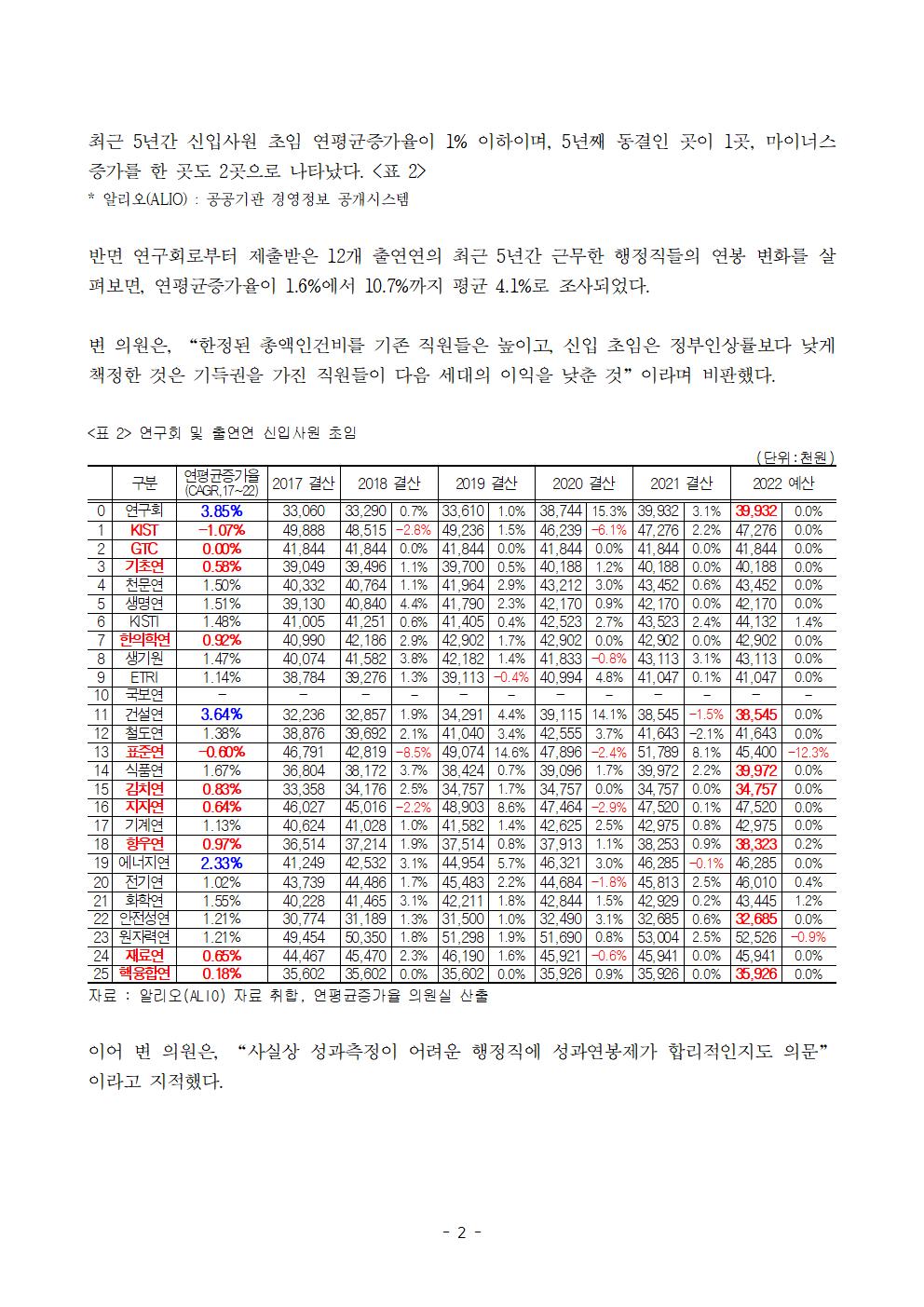 최근 5년간 신입사원 초임 연평균증가율이 1% 이하이며, 5년째 동결인 곳이 1곳, 마이너스 증가를 한 곳도 2곳으로 나타났다. <표 2>
* 알리오(ALIO) : 공공기관 경영정보 공개시스템

반면 연구회로부터 제출받은 12개 출연연의 최근 5년간 근무한 행정직들의 연봉 변화를 살펴보면, 연평균증가율이 1.6%에서 10.7%까지 평균 4.1%로 조사되었다.

변 의원은, “한정된 총액인건비를 기존 직원들은 높이고, 신입 초임은 정부인상률보다 낮게 책정한 것은 기득권을 가진 직원들이 다음 세대의 이익을 낮춘 것” 이라며 비판했다.

<표 2> 연구회 및 출연연 신입사원 초임

(단위:천원)

| | 구분 | 연평균증가율 (CAGR,17~22) | 2017 결산 | 2018 결산 | | 2019 결산 | | 2020 결산 | | 2021 결산 | | 2022 예산 | |
|---|---|---|---|---|---|---|---|---|---|---|---|---|---|
| 0 | 연구회 | 3.85% | 33,060 | 33,290 | 0.7% | 33,610 | 1.0% | 38,744 | 15.3% | 39,932 | 3.1% | 39,932 | 0.0% |
| 1 | KIST | -1.07% | 49,888 | 48,515 | -2.8% | 49,236 | 1.5% | 46,239 | -6.1% | 47,276 | 2.2% | 47,276 | 0.0% |
| 2 | GTC | 0.00% | 41,844 | 41,844 | 0.0% | 41,844 | 0.0% | 41,844 | 0.0% | 41,844 | 0.0% | 41,844 | 0.0% |
| 3 | 기초연 | 0.58% | 39,049 | 39,496 | 1.1% | 39,700 | 0.5% | 40,188 | 1.2% | 40,188 | 0.0% | 40,188 | 0.0% |
| 4 | 천문연 | 1.50% | 40,332 | 40,764 | 1.1% | 41,964 | 2.9% | 43,212 | 3.0% | 43,452 | 0.6% | 43,452 | 0.0% |
| 5 | 생명연 | 1.51% | 39,130 | 40,840 | 4.4% | 41,790 | 2.3% | 42,170 | 0.9% | 42,170 | 0.0% | 42,170 | 0.0% |
| 6 | KISTI | 1.48% | 41,005 | 41,251 | 0.6% | 41,405 | 0.4% | 42,523 | 2.7% | 43,523 | 2.4% | 44,132 | 1.4% |
| 7 | 한의학연 | 0.92% | 40,990 | 42,186 | 2.9% | 42,902 | 1.7% | 42,902 | 0.0% | 42,902 | 0.0% | 42,902 | 0.0% |
| 8 | 생기원 | 1.47% | 40,074 | 41,582 | 3.8% | 42,182 | 1.4% | 41,833 | -0.8% | 43,113 | 3.1% | 43,113 | 0.0% |
| 9 | ETRI | 1.14% | 38,784 | 39,276 | 1.3% | 39,113 | -0.4% | 40,994 | 4.8% | 41,047 | 0.1% | 41,047 | 0.0% |
| 10 | 국보연 | - | - | - | - | - | - | - | - | - | - | - | - |
| 11 | 건설연 | 3.64% | 32,236 | 32,857 | 1.9% | 34,291 | 4.4% | 39,115 | 14.1% | 38,545 | -1.5% | 38,545 | 0.0% |
| 12 | 철도연 | 1.38% | 38,876 | 39,692 | 2.1% | 41,040 | 3.4% | 42,555 | 3.7% | 41,643 | -2.1% | 41,643 | 0.0% |
| 13 | 표준연 | -0.60% | 46,791 | 42,819 | -8.5% | 49,074 | 14.6% | 47,896 | -2.4% | 51,789 | 8.1% | 45,400 | -12.3% |
| 14 | 식품연 | 1.67% | 36,804 | 38,172 | 3.7% | 38,424 | 0.7% | 39,096 | 1.7% | 39,972 | 2.2% | 39,972 | 0.0% |
| 15 | 김치연 | 0.83% | 33,358 | 34,176 | 2.5% | 34,757 | 1.7% | 34,757 | 0.0% | 34,757 | 0.0% | 34,757 | 0.0% |
| 16 | 지자연 | 0.64% | 46,027 | 45,016 | -2.2% | 48,903 | 8.6% | 47,464 | -2.9% | 47,520 | 0.1% | 47,520 | 0.0% |
| 17 | 기계연 | 1.13% | 40,624 | 41,028 | 1.0% | 41,582 | 1.4% | 42,625 | 2.5% | 42,975 | 0.8% | 42,975 | 0.0% |
| 18 | 항우연 | 0.97% | 36,514 | 37,214 | 1.9% | 37,514 | 0.8% | 37,913 | 1.1% | 38,253 | 0.9% | 38,323 | 0.2% |
| 19 | 에너지연 | 2.33% | 41,249 | 42,532 | 3.1% | 44,954 | 5.7% | 46,321 | 3.0% | 46,285 | -0.1% | 46,285 | 0.0% |
| 20 | 전기연 | 1.02% | 43,739 | 44,486 | 1.7% | 45,483 | 2.2% | 44,684 | -1.8% | 45,813 | 2.5% | 46,010 | 0.4% |
| 21 | 화학연 | 1.55% | 40,228 | 41,465 | 3.1% | 42,211 | 1.8% | 42,844 | 1.5% | 42,929 | 0.2% | 43,445 | 1.2% |
| 22 | 안전성연 | 1.21% | 30,774 | 31,189 | 1.3% | 31,500 | 1.0% | 32,490 | 3.1% | 32,685 | 0.6% | 32,685 | 0.0% |
| 23 | 원자력연 | 1.21% | 49,454 | 50,350 | 1.8% | 51,298 | 1.9% | 51,690 | 0.8% | 53,004 | 2.5% | 52,526 | -0.9% |
| 24 | 재료연 | 0.65% | 44,467 | 45,470 | 2.3% | 46,190 | 1.6% | 45,921 | -0.6% | 45,941 | 0.0% | 45,941 | 0.0% |
| 25 | 핵융합연 | 0.18% | 35,602 | 35,602 | 0.0% | 35,602 | 0.0% | 35,926 | 0.9% | 35,926 | 0.0% | 35,926 | 0.0% |

자료 : 알리오(ALIO) 자료 취합, 연평균증가율 의원실 산출

이어 변 의원은, “사실상 성과측정이 어려운 행정직에 성과연봉제가 합리적인지도 의문” 이라고 지적했다.

- 2 -